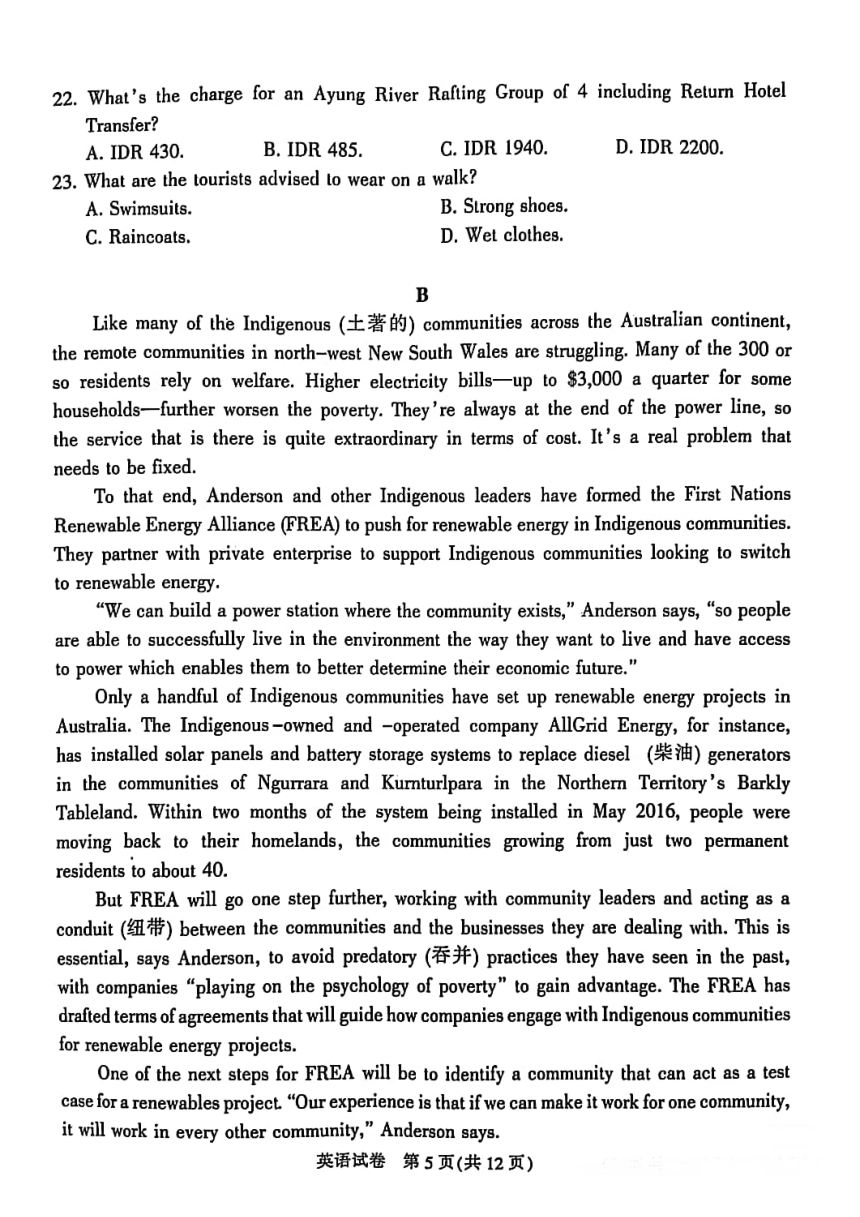 22. What's the charge for an Ayung River Rafting Group of 4 including Return Hotel Transfer?

A. IDR 430.
B. IDR 485.
C. IDR 1940.
D. IDR 2200.

23. What are the tourists advised to wear on a walk?

A. Swimsuits.
B. Strong shoes.
C. Raincoats.
D. Wet clothes.

B

Like many of the Indigenous (土著的) communities across the Australian continent, the remote communities in north-west New South Wales are struggling. Many of the 300 or so residents rely on welfare. Higher electricity bills—up to $3,000 a quarter for some households—further worsen the poverty. They're always at the end of the power line, so the service that is there is quite extraordinary in terms of cost. It's a real problem that needs to be fixed.

To that end, Anderson and other Indigenous leaders have formed the First Nations Renewable Energy Alliance (FREA) to push for renewable energy in Indigenous communities. They partner with private enterprise to support Indigenous communities looking to switch to renewable energy.

"We can build a power station where the community exists," Anderson says, "so people are able to successfully live in the environment the way they want to live and have access to power which enables them to better determine their economic future."

Only a handful of Indigenous communities have set up renewable energy projects in Australia. The Indigenous-owned and -operated company AllGrid Energy, for instance, has installed solar panels and battery storage systems to replace diesel (柴油) generators in the communities of Ngurrara and Kurnturlpara in the Northern Territory's Barkly Tableland. Within two months of the system being installed in May 2016, people were moving back to their homelands, the communities growing from just two permanent residents to about 40.

But FREA will go one step further, working with community leaders and acting as a conduit (纽带) between the communities and the businesses they are dealing with. This is essential, says Anderson, to avoid predatory (吞并) practices they have seen in the past, with companies "playing on the psychology of poverty" to gain advantage. The FREA has drafted terms of agreements that will guide how companies engage with Indigenous communities for renewable energy projects.

One of the next steps for FREA will be to identify a community that can act as a test case for a renewables project. "Our experience is that if we can make it work for one community, it will work in every other community," Anderson says.

英语试卷 第5页(共12页)